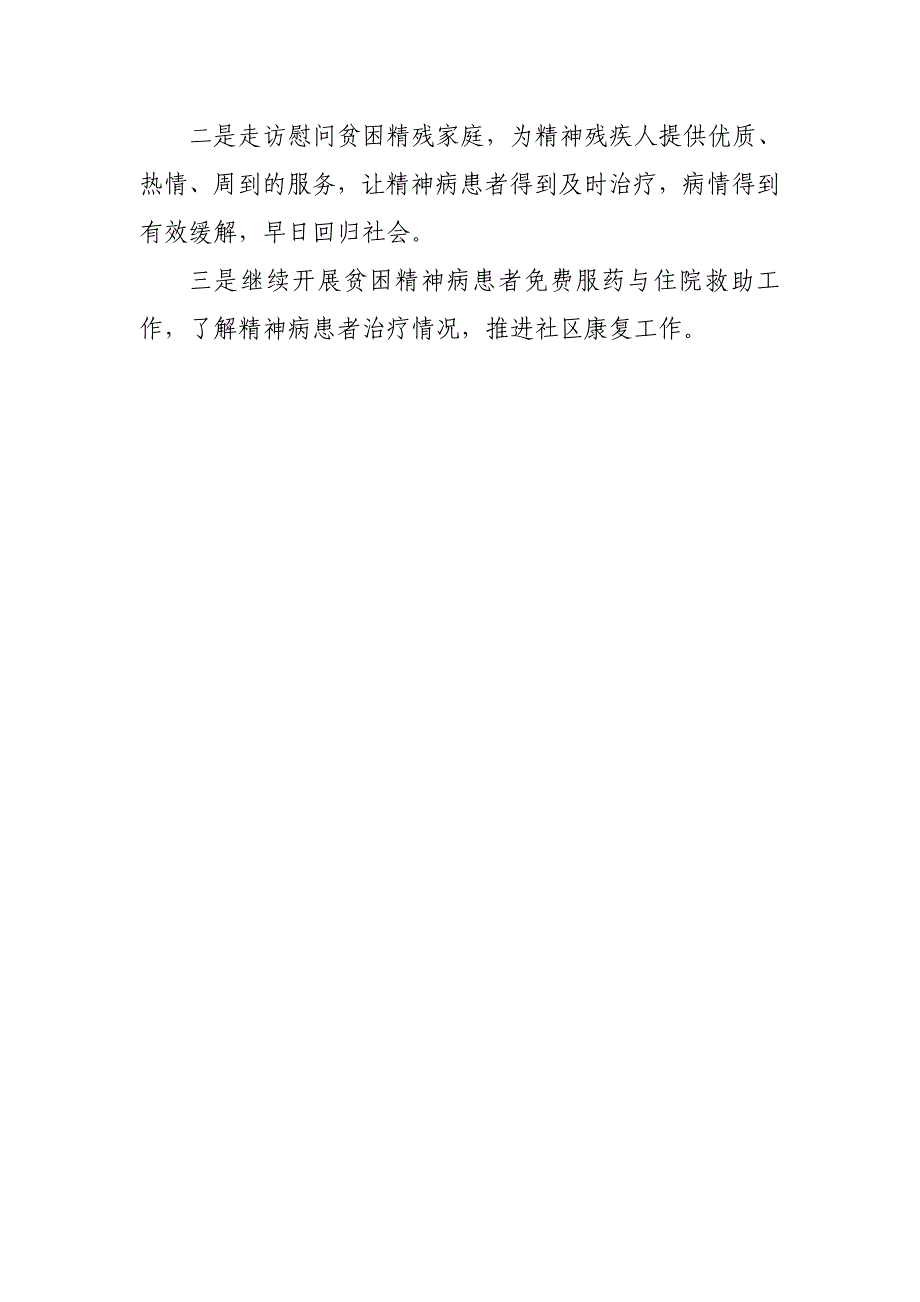 二是走访慰问贫困精残家庭，为精神残疾人提供优质、热情、周到的服务，让精神病患者得到及时治疗，病情得到有效缓解，早日回归社会。

三是继续开展贫困精神病患者免费服药与住院救助工作，了解精神病患者治疗情况，推进社区康复工作。